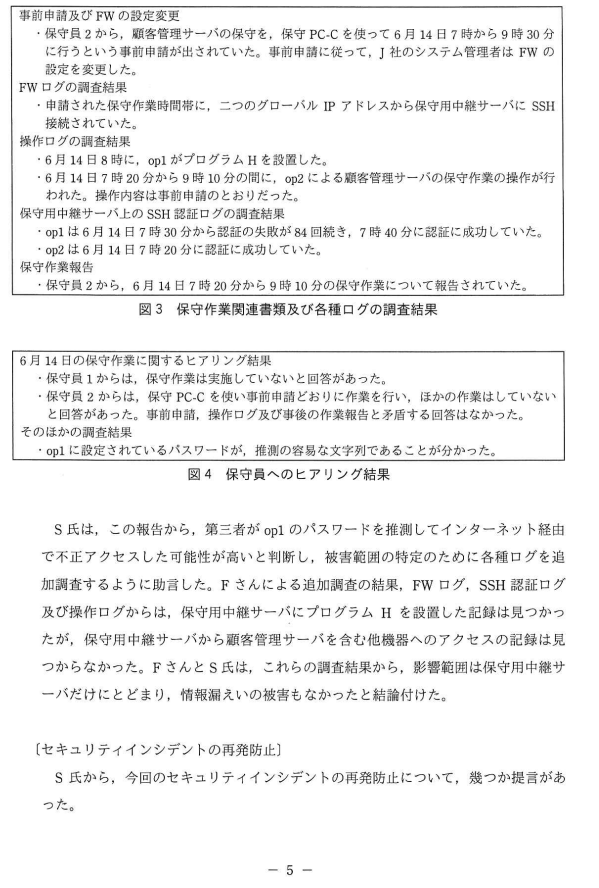 事前申請及び FW の設定変更
・保守員 2 から，顧客管理サーバの保守を，保守 PC-C を使って 6 月 14 日 7 時から 9 時 30 分に行うという事前申請が出されていた。事前申請に従って，J 社のシステム管理者は FW の設定を変更した。
FW ログの調査結果
・申請された保守作業時間帯に，二つのグローバル IP アドレスから保守用中継サーバに SSH 接続されていた。
操作ログの調査結果
・6 月 14 日 8 時に，op1 がプログラム H を設置した。
・6 月 14 日 7 時 20 分から 9 時 10 分の間に，op2 による顧客管理サーバの保守作業の操作が行われた。操作内容は事前申請のとおりだった。
保守用中継サーバ上の SSH 認証ログの調査結果
・op1 は 6 月 14 日 7 時 30 分から認証の失敗が 84 回続き，7 時 40 分に認証に成功していた。
・op2 は 6 月 14 日 7 時 20 分に認証に成功していた。
保守作業報告
・保守員 2 から，6 月 14 日 7 時 20 分から 9 時 10 分の保守作業について報告されていた。

図 3　保守作業関連書類及び各種ログの調査結果

6 月 14 日の保守作業に関するヒアリング結果
・保守員 1 からは，保守作業は実施していないと回答があった。
・保守員 2 からは，保守 PC-C を使い事前申請どおりに作業を行い，ほかの作業はしていないと回答があった。事前申請，操作ログ及び事後の作業報告と矛盾する回答はなかった。
そのほかの調査結果
・op1 に設定されているパスワードが，推測の容易な文字列であることが分かった。

図 4　保守員へのヒアリング結果

S 氏は，この報告から，第三者が op1 のパスワードを推測してインターネット経由で不正アクセスした可能性が高いと判断し，被害範囲の特定のために各種ログを追加調査するように助言した。F さんによる追加調査の結果，FW ログ，SSH 認証ログ及び操作ログからは，保守用中継サーバにプログラム H を設置した記録は見つかったが，保守用中継サーバから顧客管理サーバを含む他機器へのアクセスの記録は見つからなかった。F さんと S 氏は，これらの調査結果から，影響範囲は保守用中継サーバだけにとどまり，情報漏えいの被害もなかったと結論付けた。

〔セキュリティインシデントの再発防止〕
S 氏から，今回のセキュリティインシデントの再発防止について，幾つか提言があった。

－ 5 －